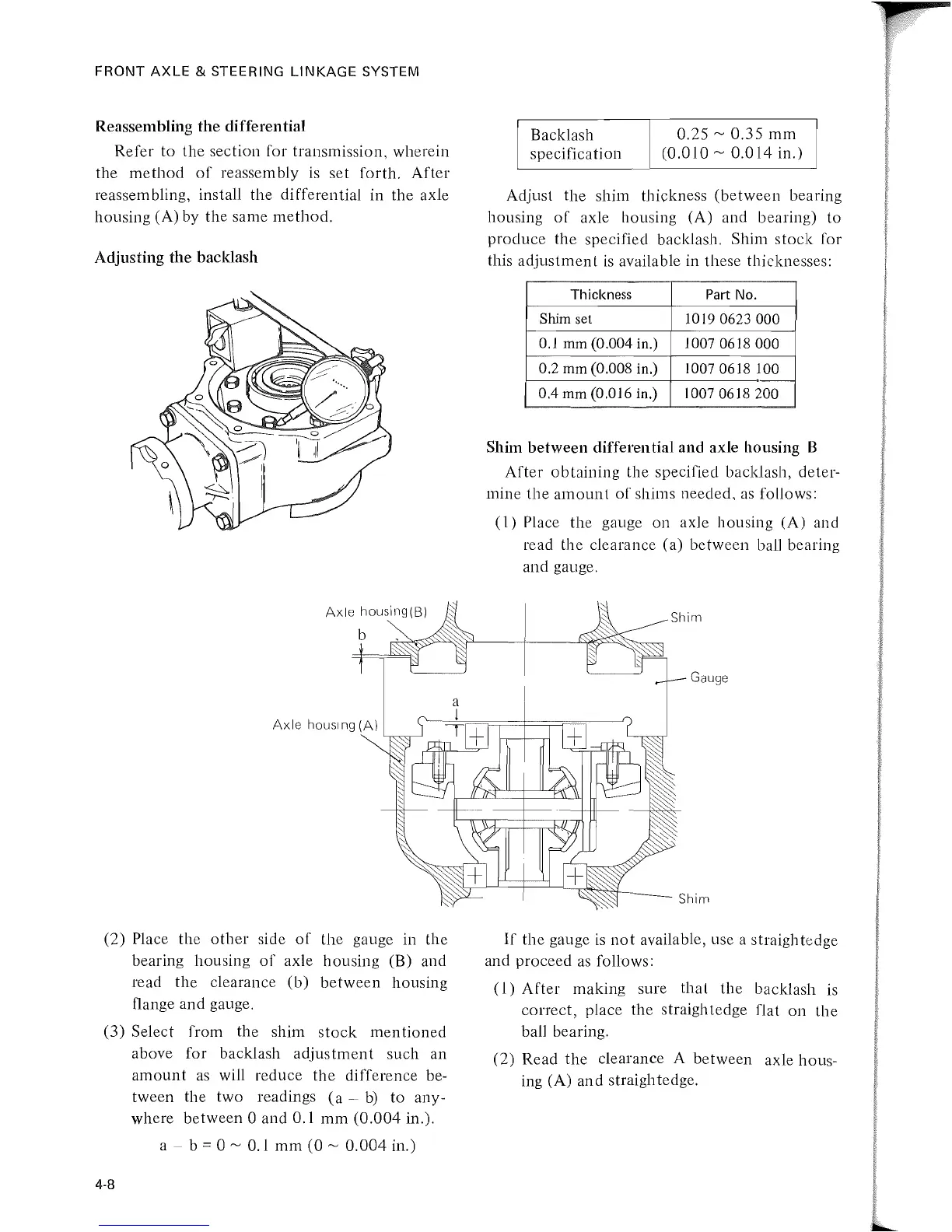 FRONT AXLE & STEERING LINKAGE SYSTEM

Reassembling the differential

Refer to the section for transmission, wherein the method of reassembly is set forth. After reassembling, install the differential in the axle housing (A) by the same method.

Adjusting the backlash

| Backlash specification | 0.25 ~ 0.35 mm (0.010 ~ 0.014 in.) |
|---|---|

Adjust the shim thickness (between bearing housing of axle housing (A) and bearing) to produce the specified backlash. Shim stock for this adjustment is available in these thicknesses:

| Thickness | Part No. |
|---|---|
| Shim set | 1019 0623 000 |
| 0.1 mm (0.004 in.) | 1007 0618 000 |
| 0.2 mm (0.008 in.) | 1007 0618 100 |
| 0.4 mm (0.016 in.) | 1007 0618 200 |

Shim between differential and axle housing B

After obtaining the specified backlash, determine the amount of shims needed, as follows:

(1) Place the gauge on axle housing (A) and read the clearance (a) between ball bearing and gauge.

Axle housing(B)
b
Shim
Gauge
a
Axle housing (A)
Shim

(2) Place the other side of the gauge in the bearing housing of axle housing (B) and read the clearance (b) between housing flange and gauge.

(3) Select from the shim stock mentioned above for backlash adjustment such an amount as will reduce the difference between the two readings (a – b) to anywhere between 0 and 0.1 mm (0.004 in.).

a – b = 0 ~ 0.1 mm (0 ~ 0.004 in.)

If the gauge is not available, use a straightedge and proceed as follows:

(1) After making sure that the backlash is correct, place the straightedge flat on the ball bearing.

(2) Read the clearance A between axle housing (A) and straightedge.

4-8